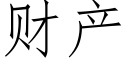 财产